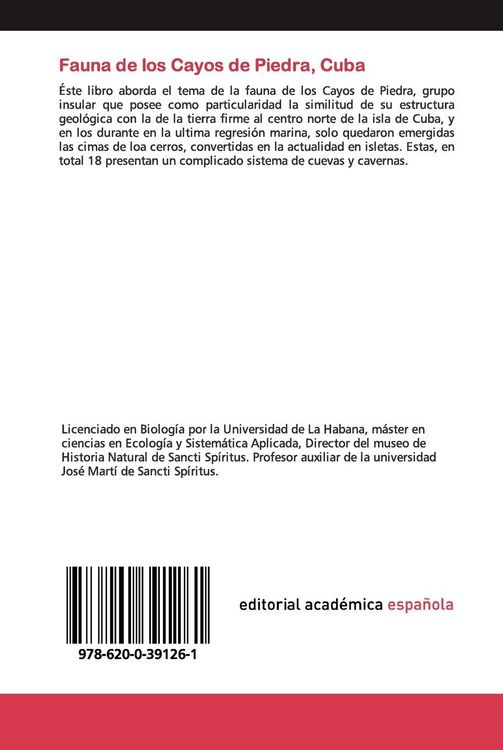 Fauna de los Cayos de Piedra, Cuba

Éste libro aborda el tema de la fauna de los Cayos de Piedra, grupo insular que posee como particularidad la similitud de su estructura geológica con la de la tierra firme al centro norte de la isla de Cuba, y en los durante en la ultima regresión marina, solo quedaron emergidas las cimas de loa cerros, convertidas en la actualidad en isletas. Estas, en total 18 presentan un complicado sistema de cuevas y cavernas.

Licenciado en Biología por la Universidad de La Habana, máster en ciencias en Ecología y Sistemática Aplicada, Director del museo de Historia Natural de Sancti Spíritus. Profesor auxiliar de la universidad José Martí de Sancti Spíritus.

978-620-0-39126-1

editorial académica española